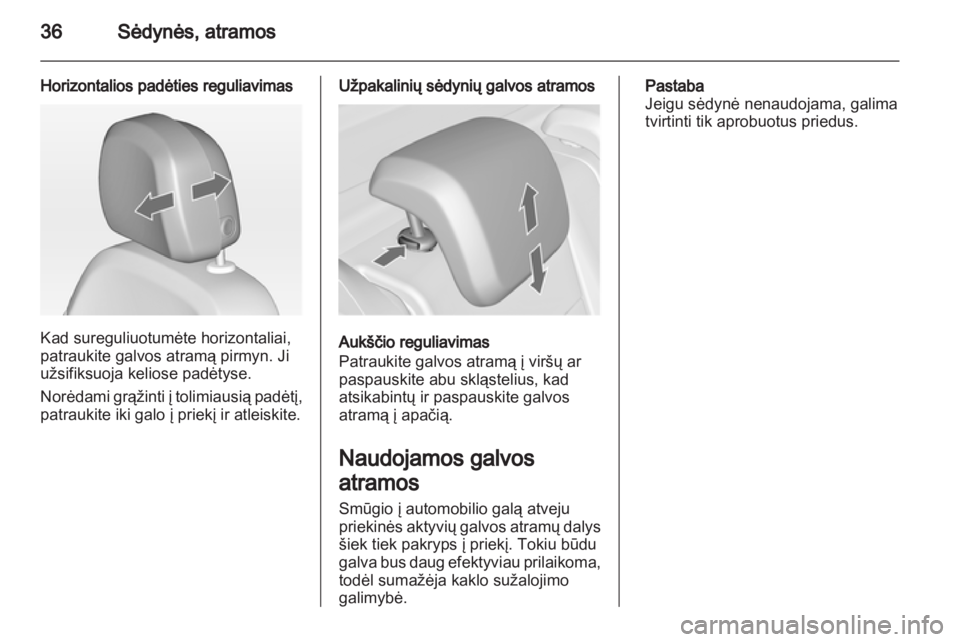 36 Sėdynės, atramos

Horizontalios padėties reguliavimas

Kad sureguliuotumėte horizontaliai, patraukite galvos atramą pirmyn. Ji užsifiksuoja keliose padėtyse.

Norėdami grąžinti į tolimiausią padėtį, patraukite iki galo į priekį ir atleiskite.

Užpakalinių sėdynių galvos atramos

Aukščio reguliavimas
Patraukite galvos atramą į viršų ar paspauskite abu skląstelius, kad atsikabintų ir paspauskite galvos atramą į apačią.

Naudojamos galvos atramos

Smūgio į automobilio galą atveju priekinės aktyvių galvos atramų dalys šiek tiek pakryps į priekį. Tokiu būdu galva bus daug efektyviau prilaikoma, todėl sumažėja kaklo sužalojimo galimybė.

Pastaba
Jeigu sėdynė nenaudojama, galima tvirtinti tik aprobuotus priedus.

carmanualsonline.info